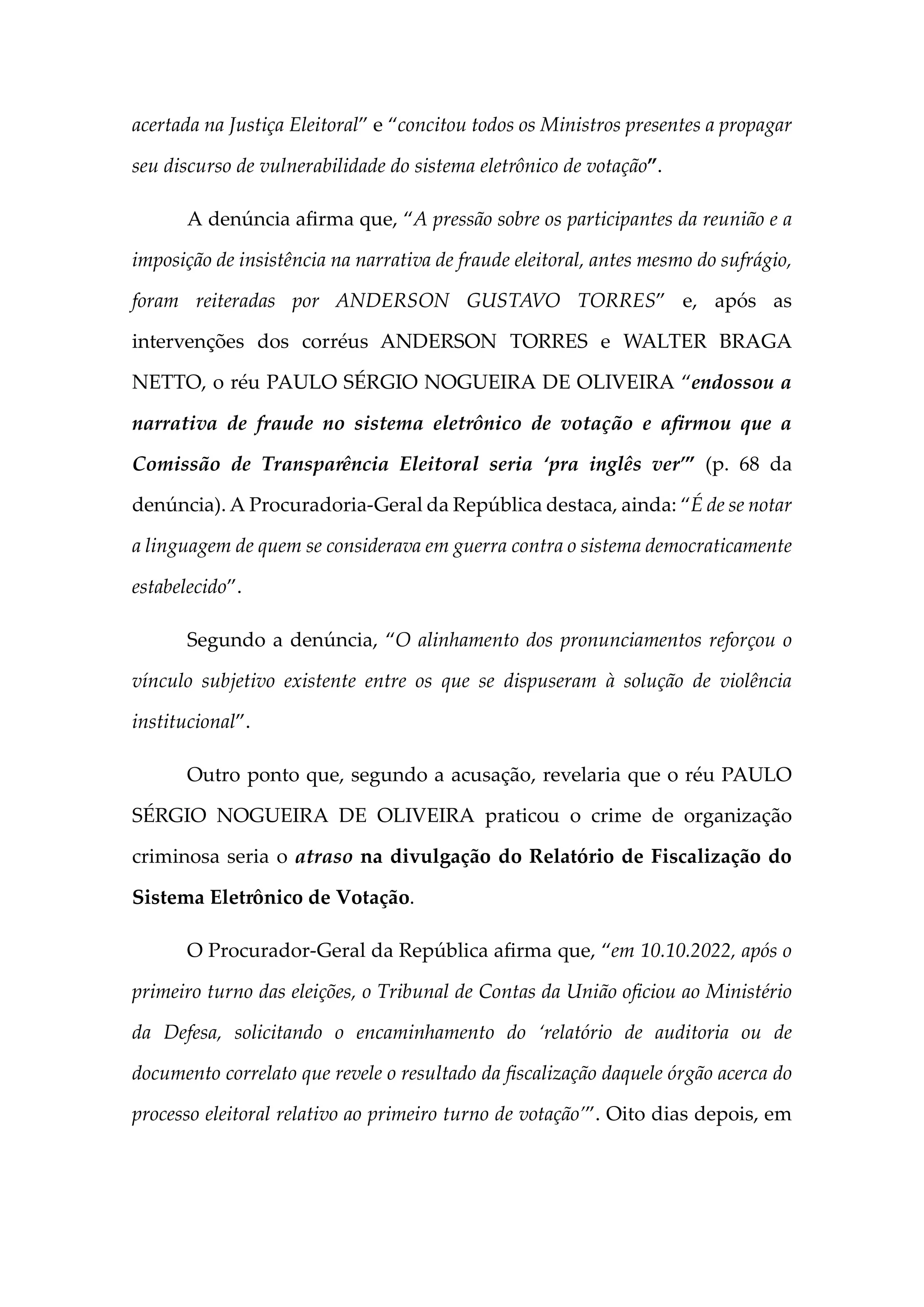 acertada na Justiça Eleitoral" e "concitou todos os Ministros presentes a propagar seu discurso de vulnerabilidade do sistema eletrônico de votação".

A denúncia afirma que, "A pressão sobre os participantes da reunião e a imposição de insistência na narrativa de fraude eleitoral, antes mesmo do sufrágio, foram reiteradas por ANDERSON GUSTAVO TORRES" e, após as intervenções dos corréus ANDERSON TORRES e WALTER BRAGA NETTO, o réu PAULO SÉRGIO NOGUEIRA DE OLIVEIRA "endossou a narrativa de fraude no sistema eletrônico de votação e afirmou que a Comissão de Transparência Eleitoral seria 'pra inglês ver'" (p. 68 da denúncia). A Procuradoria-Geral da República destaca, ainda: "É de se notar a linguagem de quem se considerava em guerra contra o sistema democraticamente estabelecido".

Segundo a denúncia, "O alinhamento dos pronunciamentos reforçou o vínculo subjetivo existente entre os que se dispuseram à solução de violência institucional".

Outro ponto que, segundo a acusação, revelaria que o réu PAULO SÉRGIO NOGUEIRA DE OLIVEIRA praticou o crime de organização criminosa seria o atraso na divulgação do Relatório de Fiscalização do Sistema Eletrônico de Votação.

O Procurador-Geral da República afirma que, "em 10.10.2022, após o primeiro turno das eleições, o Tribunal de Contas da União oficiou ao Ministério da Defesa, solicitando o encaminhamento do 'relatório de auditoria ou de documento correlato que revele o resultado da fiscalização daquele órgão acerca do processo eleitoral relativo ao primeiro turno de votação'". Oito dias depois, em